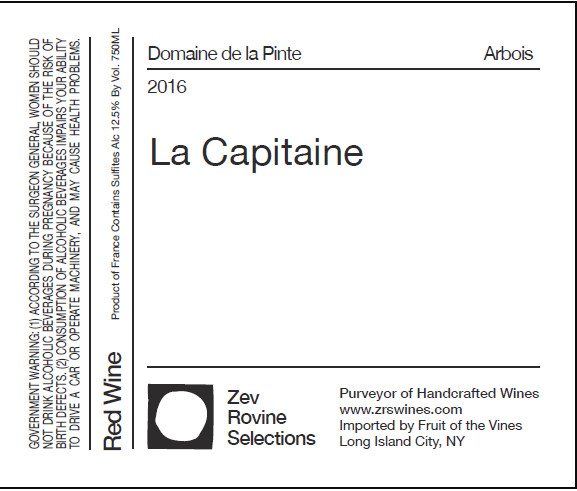 GOVERNMENT WARNING: (1) ACCORDING TO THE SURGEON GENERAL, WOMEN SHOULD NOT DRINK ALCOHOLIC BEVERAGES DURING PREGNANCY BECAUSE OF THE RISK OF BIRTH DEFECTS. (2) CONSUMPTION OF ALCOHOLIC BEVERAGES IMPAIRS YOUR ABILITY TO DRIVE A CAR OR OPERATE MACHINERY, AND MAY CAUSE HEALTH PROBLEMS.

Red Wine

Product of France Contains Sulfites Alc 12.5% By Vol. 750ML

Domaine de la Pinte

Arbois

2016

La Capitaine

Zev Rovine Selections

Purveyor of Handcrafted Wines
www.zrswines.com
Imported by Fruit of the Vines
Long Island City, NY